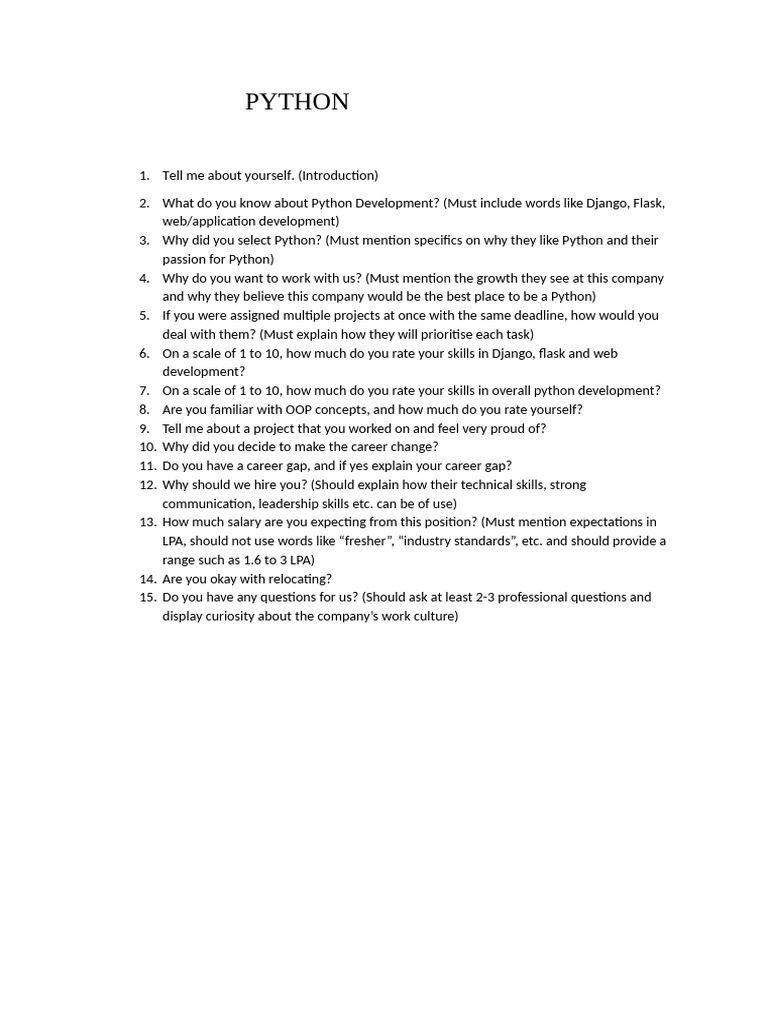 PYTHON

1. Tell me about yourself. (Introduction)
2. What do you know about Python Development? (Must include words like Django, Flask, web/application development)
3. Why did you select Python? (Must mention specifics on why they like Python and their passion for Python)
4. Why do you want to work with us? (Must mention the growth they see at this company and why they believe this company would be the best place to be a Python)
5. If you were assigned multiple projects at once with the same deadline, how would you deal with them? (Must explain how they will prioritise each task)
6. On a scale of 1 to 10, how much do you rate your skills in Django, flask and web development?
7. On a scale of 1 to 10, how much do you rate your skills in overall python development?
8. Are you familiar with OOP concepts, and how much do you rate yourself?
9. Tell me about a project that you worked on and feel very proud of?
10. Why did you decide to make the career change?
11. Do you have a career gap, and if yes explain your career gap?
12. Why should we hire you? (Should explain how their technical skills, strong communication, leadership skills etc. can be of use)
13. How much salary are you expecting from this position? (Must mention expectations in LPA, should not use words like “fresher”, “industry standards”, etc. and should provide a range such as 1.6 to 3 LPA)
14. Are you okay with relocating?
15. Do you have any questions for us? (Should ask at least 2-3 professional questions and display curiosity about the company’s work culture)